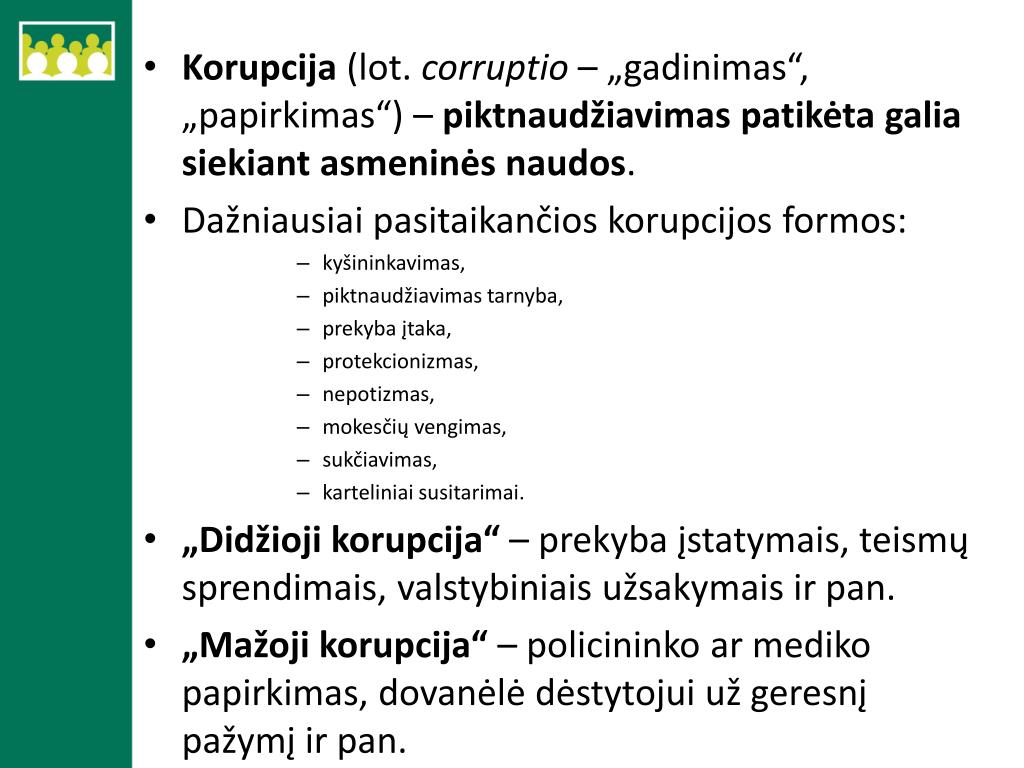 • Korupcija (lot. corruptio – „gadinimas“, „papirkimas“) – piktnaudžiavimas patikėta galia siekiant asmeninės naudos.

• Dažniausiai pasitaikančios korupcijos formos:
– kyšininkavimas,
– piktnaudžiavimas tarnyba,
– prekyba įtaka,
– protekcionizmas,
– nepotizmas,
– mokesčių vengimas,
– sukčiavimas,
– karteliniai susitarimai.

• „Didžioji korupcija“ – prekyba įstatymais, teismų sprendimais, valstybiniais užsakymais ir pan.

• „Mažoji korupcija“ – policininko ar mediko papirkimas, dovanėlė dėstytojui už geresnį pažymį ir pan.